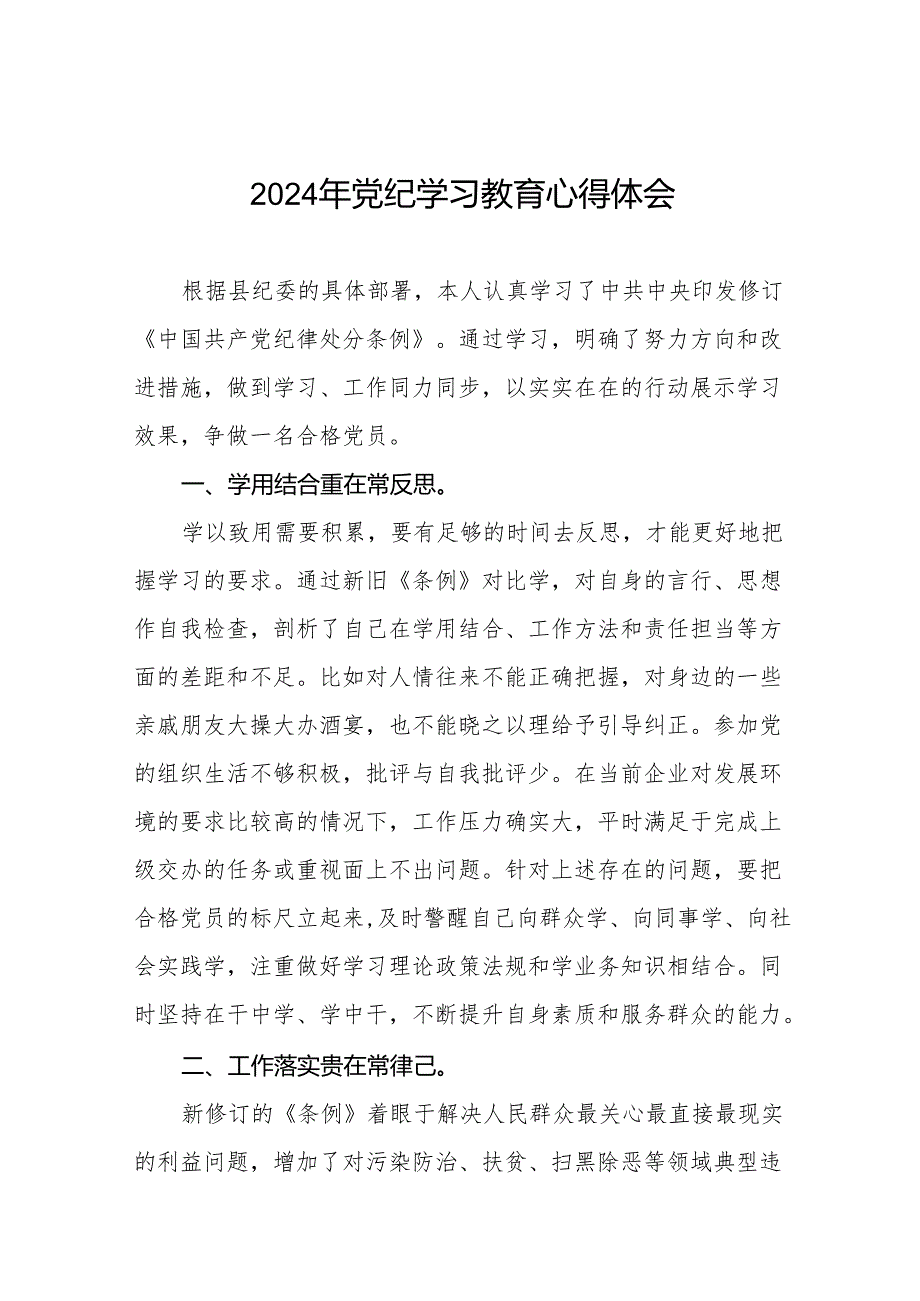 2024年党纪学习教育心得体会

根据县纪委的具体部署，本人认真学习了中共中央印发修订《中国共产党纪律处分条例》。通过学习，明确了努力方向和改进措施，做到学习、工作同力同步，以实实在在的行动展示学习效果，争做一名合格党员。

一、学用结合重在常反思。

学以致用需要积累，要有足够的时间去反思，才能更好地把握学习的要求。通过新旧《条例》对比学，对自身的言行、思想作自我检查，剖析了自己在学用结合、工作方法和责任担当等方面的差距和不足。比如对人情往来不能正确把握，对身边的一些亲戚朋友大操大办酒宴，也不能晓之以理给予引导纠正。参加党的组织生活不够积极，批评与自我批评少。在当前企业对发展环境的要求比较高的情况下，工作压力确实大，平时满足于完成上级交办的任务或重视面上不出问题。针对上述存在的问题，要把合格党员的标尺立起来,及时警醒自己向群众学、向同事学、向社会实践学，注重做好学习理论政策法规和学业务知识相结合。同时坚持在干中学、学中干，不断提升自身素质和服务群众的能力。

二、工作落实贵在常律己。

新修订的《条例》着眼于解决人民群众最关心最直接最现实的利益问题，增加了对污染防治、扶贫、扫黑除恶等领域典型违